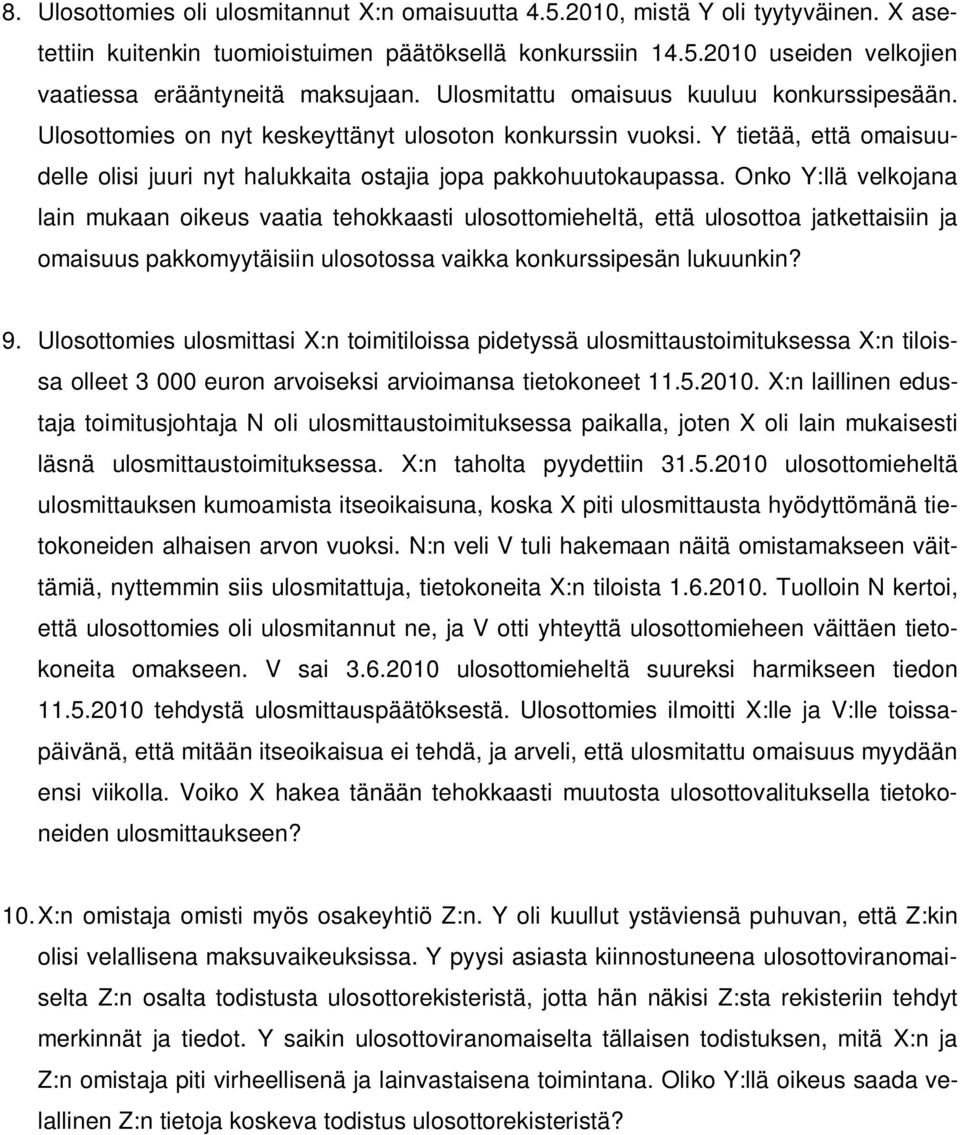 8. Ulosottomies oli ulosmitannut X:n omaisuutta 4.5.2010, mistä Y oli tyytyväinen. X asetettiin kuitenkin tuomioistuimen päätöksellä konkurssiin 14.5.2010 useiden velkojien vaatiessa erääntyneitä maksujaan. Ulosmitattu omaisuus kuuluu konkurssipesään. Ulosottomies on nyt keskeyttänyt ulosoton konkurssin vuoksi. Y tietää, että omaisuudelle olisi juuri nyt halukkaita ostajia jopa pakkohuutokaupassa. Onko Y:llä velkojana lain mukaan oikeus vaatia tehokkaasti ulosottomieheltä, että ulosottoa jatkettaisiin ja omaisuus pakkomyytäisiin ulosotossa vaikka konkurssipesän lukuunkin?

9. Ulosottomies ulosmittasi X:n toimitiloissa pidetyssä ulosmittaustoimituksessa X:n tiloissa olleet 3 000 euron arvoiseksi arvioimansa tietokoneet 11.5.2010. X:n laillinen edustaja toimitusjohtaja N oli ulosmittaustoimituksessa paikalla, joten X oli lain mukaisesti läsnä ulosmittaustoimituksessa. X:n taholta pyydettiin 31.5.2010 ulosottomieheltä ulosmittauksen kumoamista itseoikaisuna, koska X piti ulosmittausta hyödyttömänä tietokoneiden alhaisen arvon vuoksi. N:n veli V tuli hakemaan näitä omistamakseen väittämiä, nyttemmin siis ulosmitattuja, tietokoneita X:n tiloista 1.6.2010. Tuolloin N kertoi, että ulosottomies oli ulosmitannut ne, ja V otti yhteyttä ulosottomieheen väittäen tietokoneita omakseen. V sai 3.6.2010 ulosottomieheltä suureksi harmikseen tiedon 11.5.2010 tehdystä ulosmittauspäätöksestä. Ulosottomies ilmoitti X:lle ja V:lle toissapäivänä, että mitään itseoikaisua ei tehdä, ja arveli, että ulosmitattu omaisuus myydään ensi viikolla. Voiko X hakea tänään tehokkaasti muutosta ulosottovalituksella tietokoneiden ulosmittaukseen?

10. X:n omistaja omisti myös osakeyhtiö Z:n. Y oli kuullut ystäviensä puhuvan, että Z:kin olisi velallisena maksuvaikeuksissa. Y pyysi asiasta kiinnostuneena ulosottoviranomaiselta Z:n osalta todistusta ulosottorekisteristä, jotta hän näkisi Z:sta rekisteriin tehdyt merkinnät ja tiedot. Y saikin ulosottoviranomaiselta tällaisen todistuksen, mitä X:n ja Z:n omistaja piti virheellisenä ja lainvastaisena toimintana. Oliko Y:llä oikeus saada velallinen Z:n tietoja koskeva todistus ulosottorekisteristä?